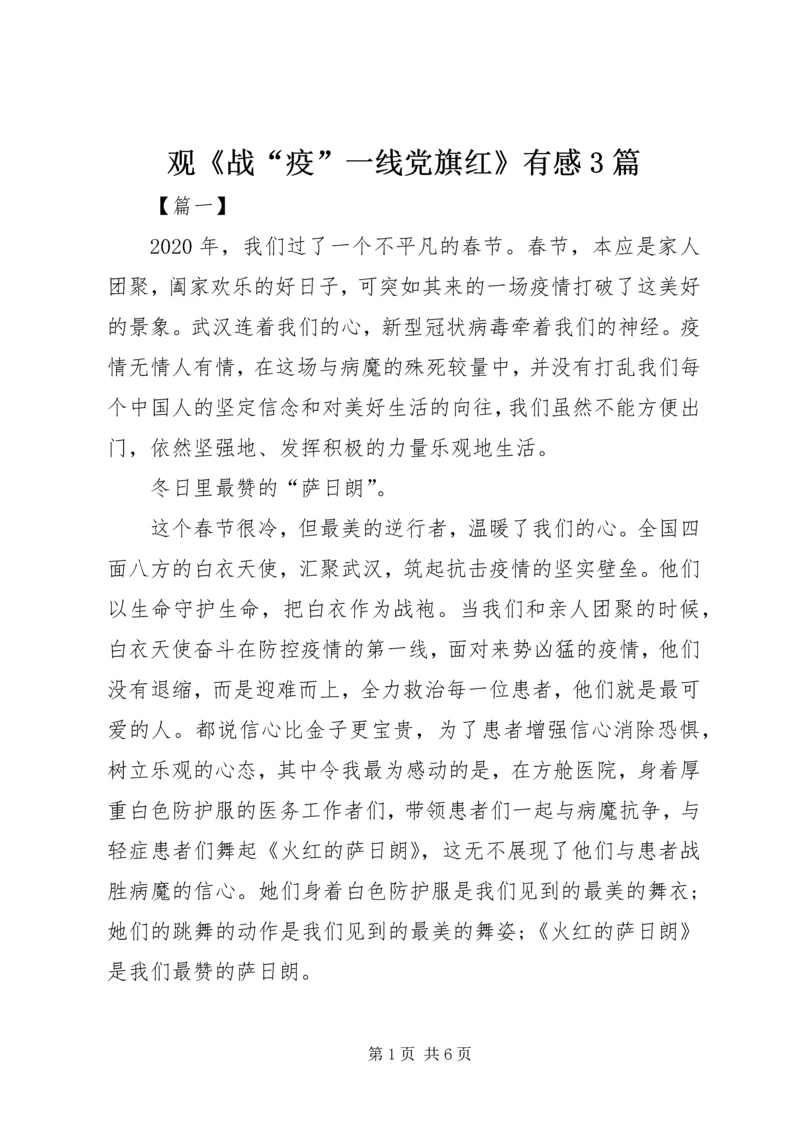 观《战“疫”一线党旗红》有感3篇

【篇一】

2020年，我们过了一个不平凡的春节。春节，本应是家人团聚，阖家欢乐的好日子，可突如其来的一场疫情打破了这美好的景象。武汉连着我们的心，新型冠状病毒牵着我们的神经。疫情无情人有情，在这场与病魔的殊死较量中，并没有打乱我们每个中国人的坚定信念和对美好生活的向往，我们虽然不能方便出门，依然坚强地、发挥积极的力量乐观地生活。

冬日里最赞的“萨日朗”。

这个春节很冷，但最美的逆行者，温暖了我们的心。全国四面八方的白衣天使，汇聚武汉，筑起抗击疫情的坚实壁垒。他们以生命守护生命，把白衣作为战袍。当我们和亲人团聚的时候，白衣天使奋斗在防控疫情的第一线，面对来势凶猛的疫情，他们没有退缩，而是迎难而上，全力救治每一位患者，他们就是最可爱的人。都说信心比金子更宝贵，为了患者增强信心消除恐惧，树立乐观的心态，其中令我最为感动的是，在方舱医院，身着厚重白色防护服的医务工作者们，带领患者们一起与病魔抗争，与轻症患者们舞起《火红的萨日朗》，这无不展现了他们与患者战胜病魔的信心。她们身着白色防护服是我们见到的最美的舞衣；她们的跳舞的动作是我们见到的最美的舞姿；《火红的萨日朗》是我们最赞的萨日朗。

第1页 共6页